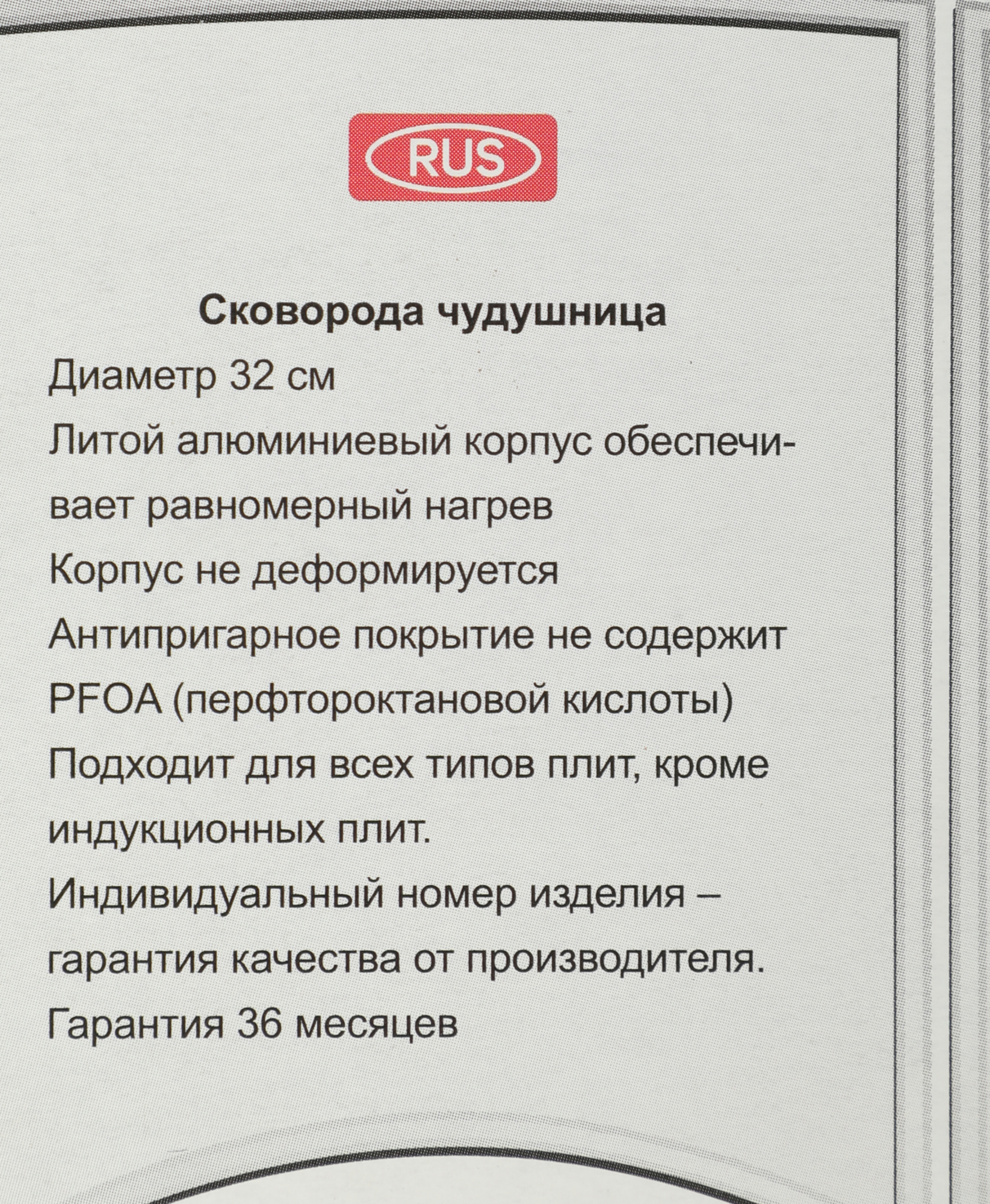 RUS

Сковорода чудушница

Диаметр 32 см

Литой алюминиевый корпус обеспечивает равномерный нагрев

Корпус не деформируется

Антипригарное покрытие не содержит PFOA (перфтороктановой кислоты)

Подходит для всех типов плит, кроме индукционных плит.

Индивидуальный номер изделия – гарантия качества от производителя.

Гарантия 36 месяцев